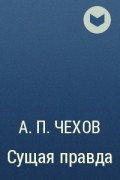 А. П. ЧЕХОВ
Сущая правда